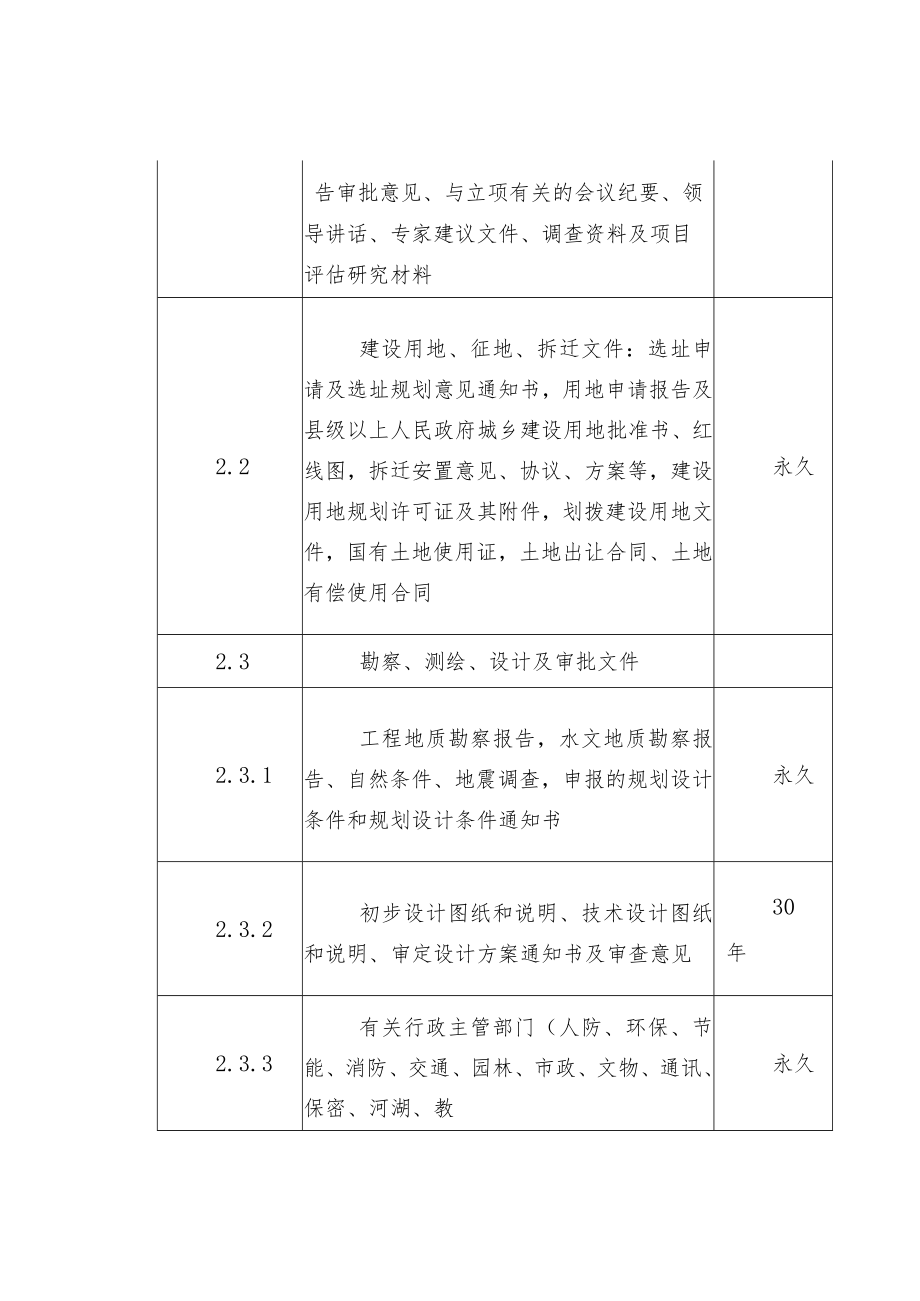 | | | |
|---|---|---|
| | 告审批意见、与立项有关的会议纪要、领导讲话、专家建议文件、调查资料及项目评估研究材料 | |
| 2.2 | 建设用地、征地、拆迁文件：选址申请及选址规划意见通知书，用地申请报告及县级以上人民政府城乡建设用地批准书、红线图，拆迁安置意见、协议、方案等，建设用地规划许可证及其附件，划拨建设用地文件，国有土地使用证，土地出让合同、土地有偿使用合同 | 永久 |
| 2.3 | 勘察、测绘、设计及审批文件 | |
| 2.3.1 | 工程地质勘察报告，水文地质勘察报告、自然条件、地震调查，申报的规划设计条件和规划设计条件通知书 | 永久 |
| 2.3.2 | 初步设计图纸和说明、技术设计图纸和说明、审定设计方案通知书及审查意见 | 30年 |
| 2.3.3 | 有关行政主管部门（人防、环保、节能、消防、交通、园林、市政、文物、通讯、保密、河湖、教 | 永久 |